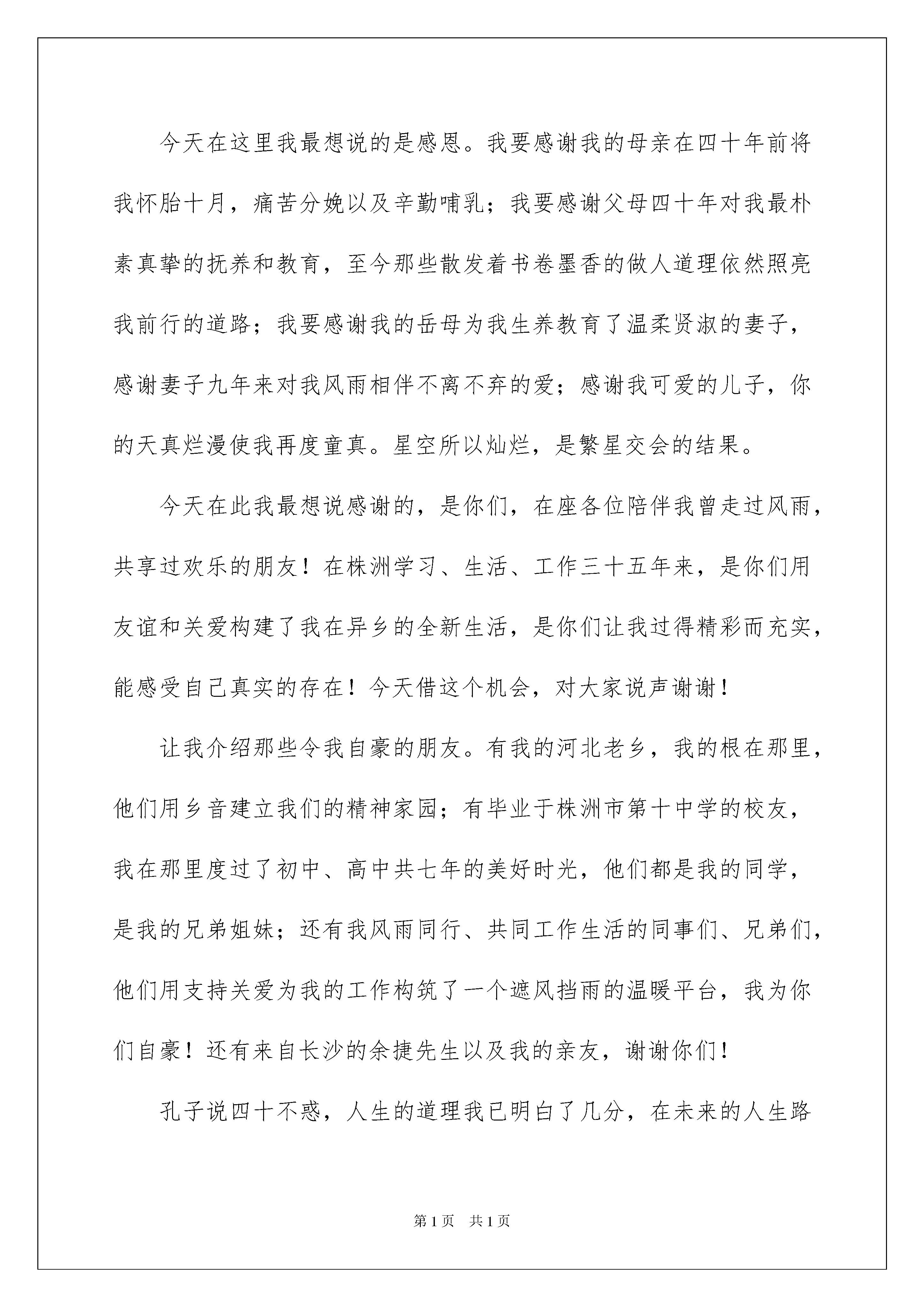 今天在这里我最想说的是感恩。我要感谢我的母亲在四十年前将我怀胎十月，痛苦分娩以及辛勤哺乳；我要感谢父母四十年对我最朴素真挚的抚养和教育，至今那些散发着书卷墨香的做人道理依然照亮我前行的道路；我要感谢我的岳母为我生养教育了温柔贤淑的妻子，感谢妻子九年来对我风雨相伴不离不弃的爱；感谢我可爱的儿子，你的天真烂漫使我再度童真。星空所以灿烂，是繁星交会的结果。

今天在此我最想说感谢的，是你们，在座各位陪伴我曾走过风雨，共享过欢乐的朋友！在株洲学习、生活、工作三十五年来，是你们用友谊和关爱构建了我在异乡的全新生活，是你们让我过得精彩而充实，能感受自己真实的存在！今天借这个机会，对大家说声谢谢！

让我介绍那些令我自豪的朋友。有我的河北老乡，我的根在那里，他们用乡音建立我们的精神家园；有毕业于株洲市第十中学的校友，我在那里度过了初中、高中共七年的美好时光，他们都是我的同学，是我的兄弟姐妹；还有我风雨同行、共同工作生活的同事们、兄弟们，他们用支持关爱为我的工作构筑了一个遮风挡雨的温暖平台，我为你们自豪！还有来自长沙的余捷先生以及我的亲友，谢谢你们！

孔子说四十不惑，人生的道理我已明白了几分，在未来的人生路

第1页　共1页